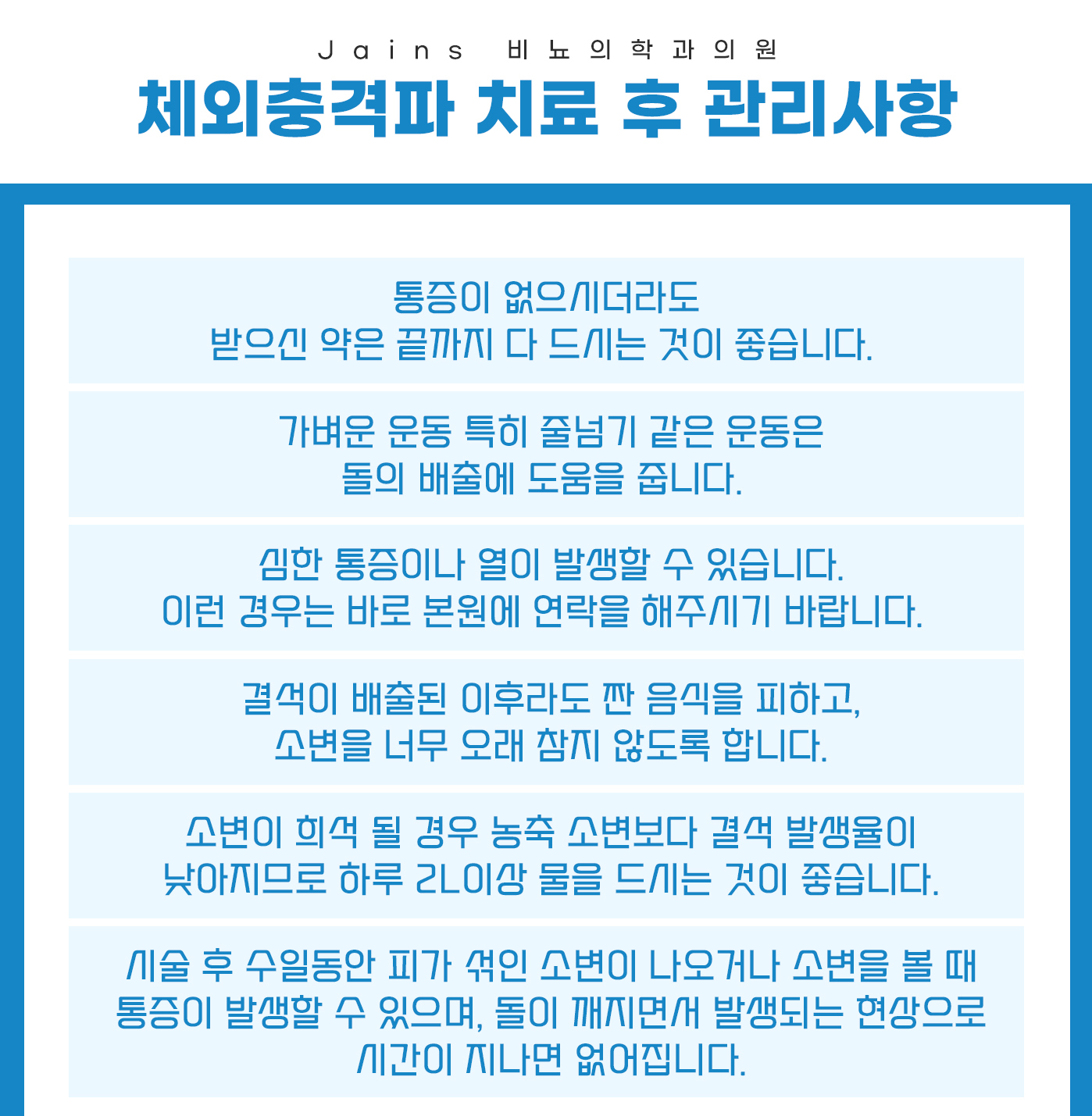 Jains 비뇨의학과의원

체외충격파 치료 후 관리사항

통증이 없으시더라도
받으신 약은 끝까지 다 드시는 것이 좋습니다.

가벼운 운동 특히 줄넘기 같은 운동은
돌의 배출에 도움을 줍니다.

심한 통증이나 열이 발생할 수 있습니다.
이런 경우는 바로 본원에 연락을 해주시기 바랍니다.

결석이 배출된 이후라도 짠 음식을 피하고,
소변을 너무 오래 참지 않도록 합니다.

소변이 희석 될 경우 농축 소변보다 결석 발생율이
낮아지므로 하루 2L이상 물을 드시는 것이 좋습니다.

시술 후 수일동안 피가 섞인 소변이 나오거나 소변을 볼 때
통증이 발생할 수 있으며, 돌이 깨지면서 발생되는 현상으로
시간이 지나면 없어집니다.